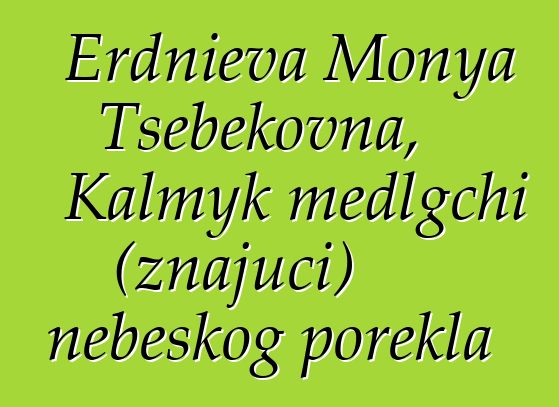 Erdnieva Monya Tsebekovna, Kalmyk medlgchi (znajuci) nebeskog porekla